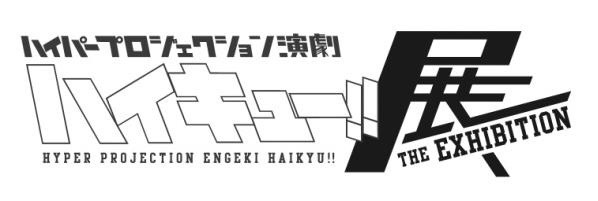 ハイパープロジェクション演劇
ハイキュー!!
HYPER PROJECTION ENGEKI HAIKYU!!
展
THE EXHIBITION